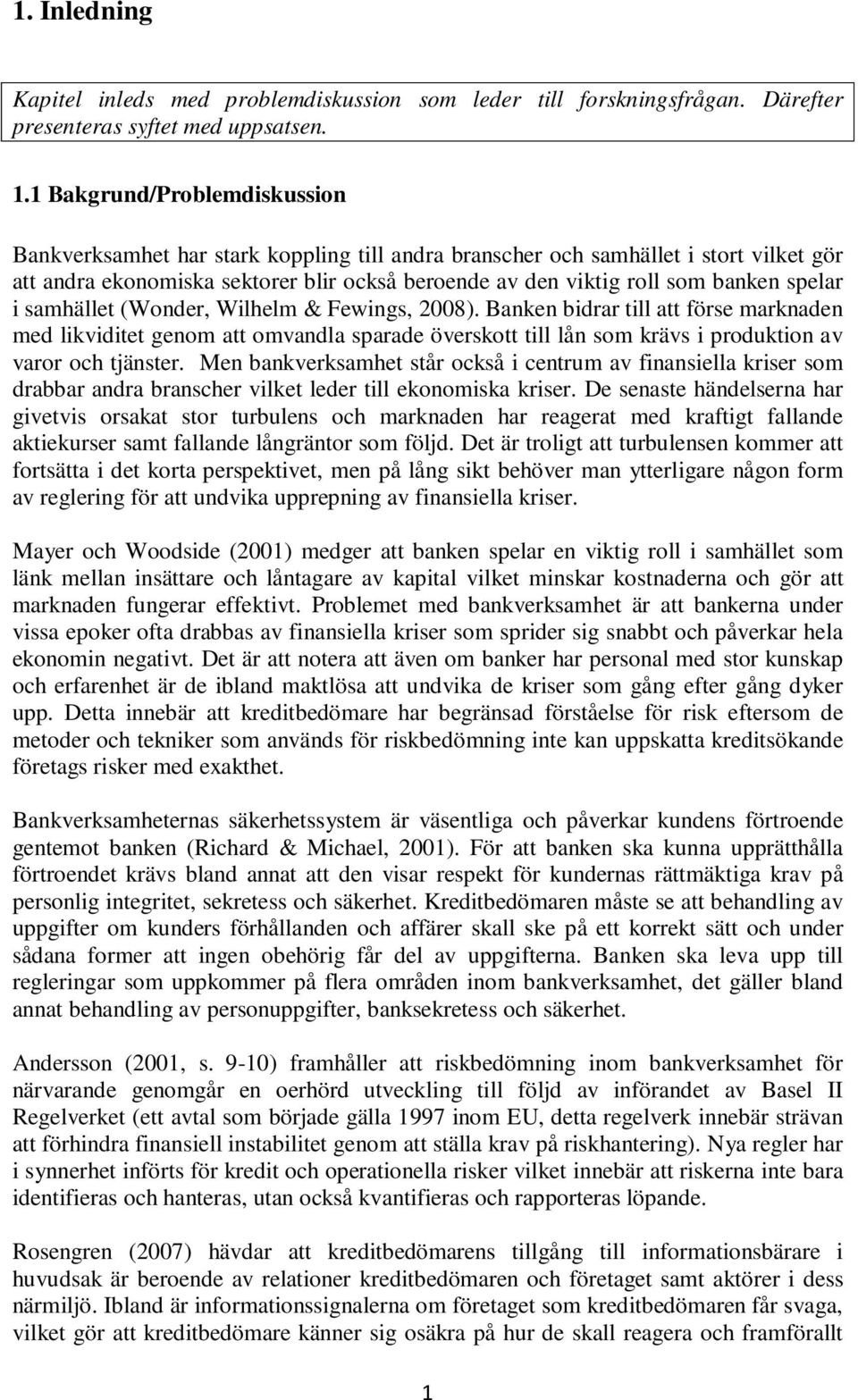 1. Inledning

Kapitel inleds med problemdiskussion som leder till forskningsfrågan. Därefter presenteras syftet med uppsatsen.

1.1 Bakgrund/Problemdiskussion

Bankverksamhet har stark koppling till andra branscher och samhället i stort vilket gör att andra ekonomiska sektorer blir också beroende av den viktig roll som banken spelar i samhället (Wonder, Wilhelm & Fewings, 2008). Banken bidrar till att förse marknaden med likviditet genom att omvandla sparade överskott till lån som krävs i produktion av varor och tjänster. Men bankverksamhet står också i centrum av finansiella kriser som drabbar andra branscher vilket leder till ekonomiska kriser. De senaste händelserna har givetvis orsakat stor turbulens och marknaden har reagerat med kraftigt fallande aktiekurser samt fallande långräntor som följd. Det är troligt att turbulensen kommer att fortsätta i det korta perspektivet, men på lång sikt behöver man ytterligare någon form av reglering för att undvika upprepning av finansiella kriser.

Mayer och Woodside (2001) medger att banken spelar en viktig roll i samhället som länk mellan insättare och låntagare av kapital vilket minskar kostnaderna och gör att marknaden fungerar effektivt. Problemet med bankverksamhet är att bankerna under vissa epoker ofta drabbas av finansiella kriser som sprider sig snabbt och påverkar hela ekonomin negativt. Det är att notera att även om banker har personal med stor kunskap och erfarenhet är de ibland maktlösa att undvika de kriser som gång efter gång dyker upp. Detta innebär att kreditbedömare har begränsad förståelse för risk eftersom de metoder och tekniker som används för riskbedömning inte kan uppskatta kreditsökande företags risker med exakthet.

Bankverksamheternas säkerhetssystem är väsentliga och påverkar kundens förtroende gentemot banken (Richard & Michael, 2001). För att banken ska kunna upprätthålla förtroendet krävs bland annat att den visar respekt för kundernas rättmäktiga krav på personlig integritet, sekretess och säkerhet. Kreditbedömaren måste se att behandling av uppgifter om kunders förhållanden och affärer skall ske på ett korrekt sätt och under sådana former att ingen obehörig får del av uppgifterna. Banken ska leva upp till regleringar som uppkommer på flera områden inom bankverksamhet, det gäller bland annat behandling av personuppgifter, banksekretess och säkerhet.

Andersson (2001, s. 9-10) framhåller att riskbedömning inom bankverksamhet för närvarande genomgår en oerhörd utveckling till följd av införandet av Basel II Regelverket (ett avtal som började gälla 1997 inom EU, detta regelverk innebär strävan att förhindra finansiell instabilitet genom att ställa krav på riskhantering). Nya regler har i synnerhet införts för kredit och operationella risker vilket innebär att riskerna inte bara identifieras och hanteras, utan också kvantifieras och rapporteras löpande.

Rosengren (2007) hävdar att kreditbedömarens tillgång till informationsbärare i huvudsak är beroende av relationer kreditbedömaren och företaget samt aktörer i dess närmiljö. Ibland är informationssignalerna om företaget som kreditbedömaren får svaga, vilket gör att kreditbedömare känner sig osäkra på hur de skall reagera och framförallt

1